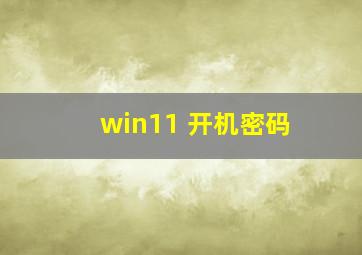 win11 开机密码